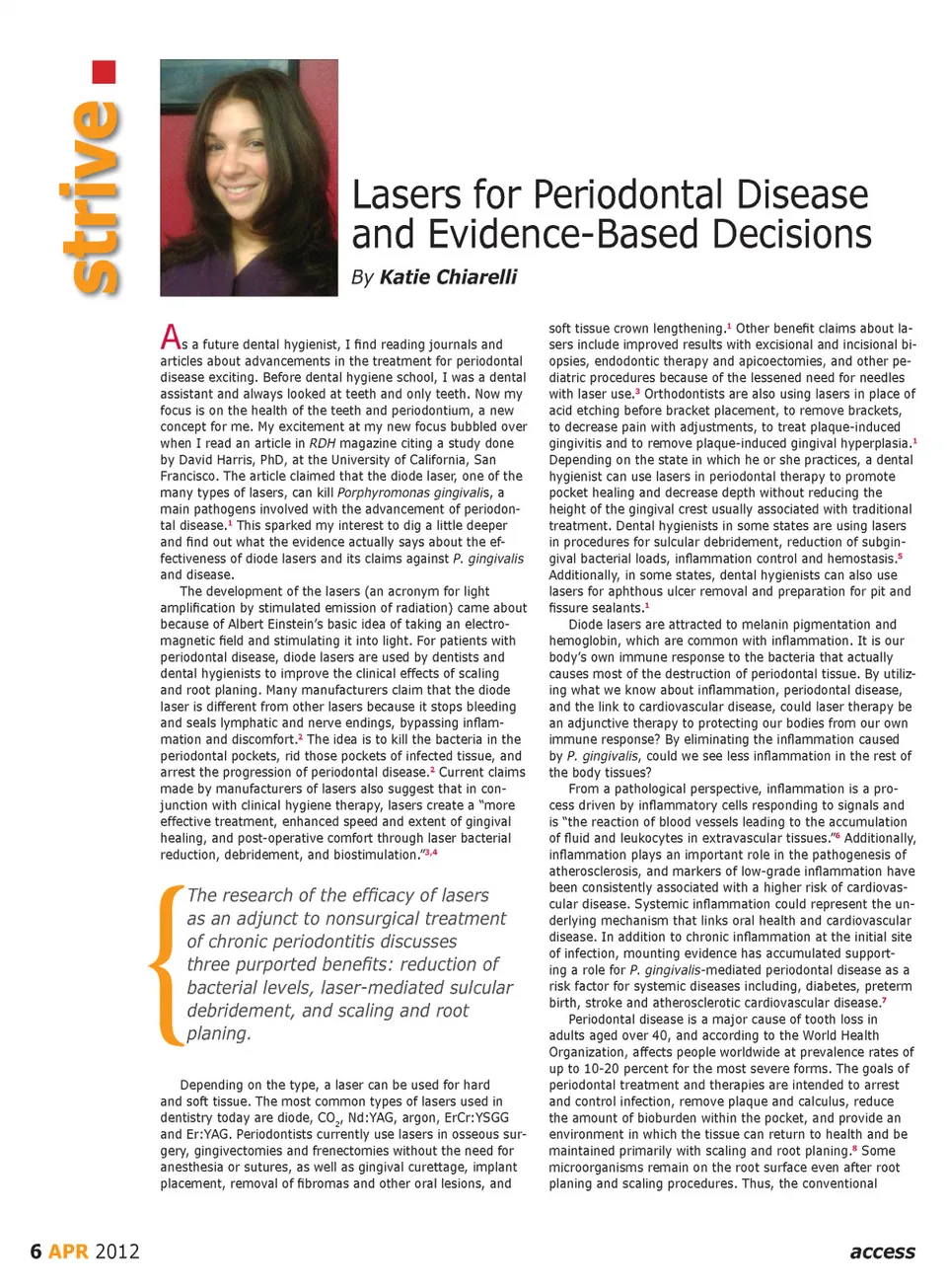 strive

Lasers for Periodontal Disease and Evidence-Based Decisions

By Katie Chiarelli

As a future dental hygienist, I find reading journals and articles about advancements in the treatment for periodontal disease exciting. Before dental hygiene school, I was a dental assistant and always looked at teeth and only teeth. Now my focus is on the health of the teeth and periodontium, a new concept for me. My excitement at my new focus bubbled over when I read an article in RDH magazine citing a study done by David Harris, PhD, at the University of California, San Francisco. The article claimed that the diode laser, one of the many types of lasers, can kill Porphyromonas gingivalis, a main pathogens involved with the advancement of periodontal disease.$^1$ This sparked my interest to dig a little deeper and find out what the evidence actually says about the effectiveness of diode lasers and its claims against P. gingivalis and disease.

The development of the lasers (an acronym for light amplification by stimulated emission of radiation) came about because of Albert Einstein's basic idea of taking an electromagnetic field and stimulating it into light. For patients with periodontal disease, diode lasers are used by dentists and dental hygienists to improve the clinical effects of scaling and root planing. Many manufacturers claim that the diode laser is different from other lasers because it stops bleeding and seals lymphatic and nerve endings, bypassing inflammation and discomfort.$^2$ The idea is to kill the bacteria in the periodontal pockets, rid those pockets of infected tissue, and arrest the progression of periodontal disease.$^2$ Current claims made by manufacturers of lasers also suggest that in conjunction with clinical hygiene therapy, lasers create a "more effective treatment, enhanced speed and extent of gingival healing, and post-operative comfort through laser bacterial reduction, debridement, and biostimulation."$^{3,4}$

The research of the efficacy of lasers as an adjunct to nonsurgical treatment of chronic periodontitis discusses three purported benefits: reduction of bacterial levels, laser-mediated sulcular debridement, and scaling and root planing.

Depending on the type, a laser can be used for hard and soft tissue. The most common types of lasers used in dentistry today are diode, $CO_2$, Nd:YAG, argon, ErCr:YSGG and Er:YAG. Periodontists currently use lasers in osseous surgery, gingivectomies and frenectomies without the need for anesthesia or sutures, as well as gingival curettage, implant placement, removal of fibromas and other oral lesions, and soft tissue crown lengthening.$^1$ Other benefit claims about lasers include improved results with excisional and incisional biopsies, endodontic therapy and apicoectomies, and other pediatric procedures because of the lessened need for needles with laser use.$^3$ Orthodontists are also using lasers in place of acid etching before bracket placement, to remove brackets, to decrease pain with adjustments, to treat plaque-induced gingivitis and to remove plaque-induced gingival hyperplasia.$^1$ Depending on the state in which he or she practices, a dental hygienist can use lasers in periodontal therapy to promote pocket healing and decrease depth without reducing the height of the gingival crest usually associated with traditional treatment. Dental hygienists in some states are using lasers in procedures for sulcular debridement, reduction of subgingival bacterial loads, inflammation control and hemostasis.$^5$ Additionally, in some states, dental hygienists can also use lasers for aphthous ulcer removal and preparation for pit and fissure sealants.$^1$

Diode lasers are attracted to melanin pigmentation and hemoglobin, which are common with inflammation. It is our body's own immune response to the bacteria that actually causes most of the destruction of periodontal tissue. By utilizing what we know about inflammation, periodontal disease, and the link to cardiovascular disease, could laser therapy be an adjunctive therapy to protecting our bodies from our own immune response? By eliminating the inflammation caused by P. gingivalis, could we see less inflammation in the rest of the body tissues?

From a pathological perspective, inflammation is a process driven by inflammatory cells responding to signals and is "the reaction of blood vessels leading to the accumulation of fluid and leukocytes in extravascular tissues."$^6$ Additionally, inflammation plays an important role in the pathogenesis of atherosclerosis, and markers of low-grade inflammation have been consistently associated with a higher risk of cardiovascular disease. Systemic inflammation could represent the underlying mechanism that links oral health and cardiovascular disease. In addition to chronic inflammation at the initial site of infection, mounting evidence has accumulated supporting a role for P. gingivalis-mediated periodontal disease as a risk factor for systemic diseases including, diabetes, preterm birth, stroke and atherosclerotic cardiovascular disease.$^7$

Periodontal disease is a major cause of tooth loss in adults aged over 40, and according to the World Health Organization, affects people worldwide at prevalence rates of up to 10-20 percent for the most severe forms. The goals of periodontal treatment and therapies are intended to arrest and control infection, remove plaque and calculus, reduce the amount of bioburden within the pocket, and provide an environment in which the tissue can return to health and be maintained primarily with scaling and root planing.$^8$ Some microorganisms remain on the root surface even after root planing and scaling procedures. Thus, the conventional

6 APR 2012

access